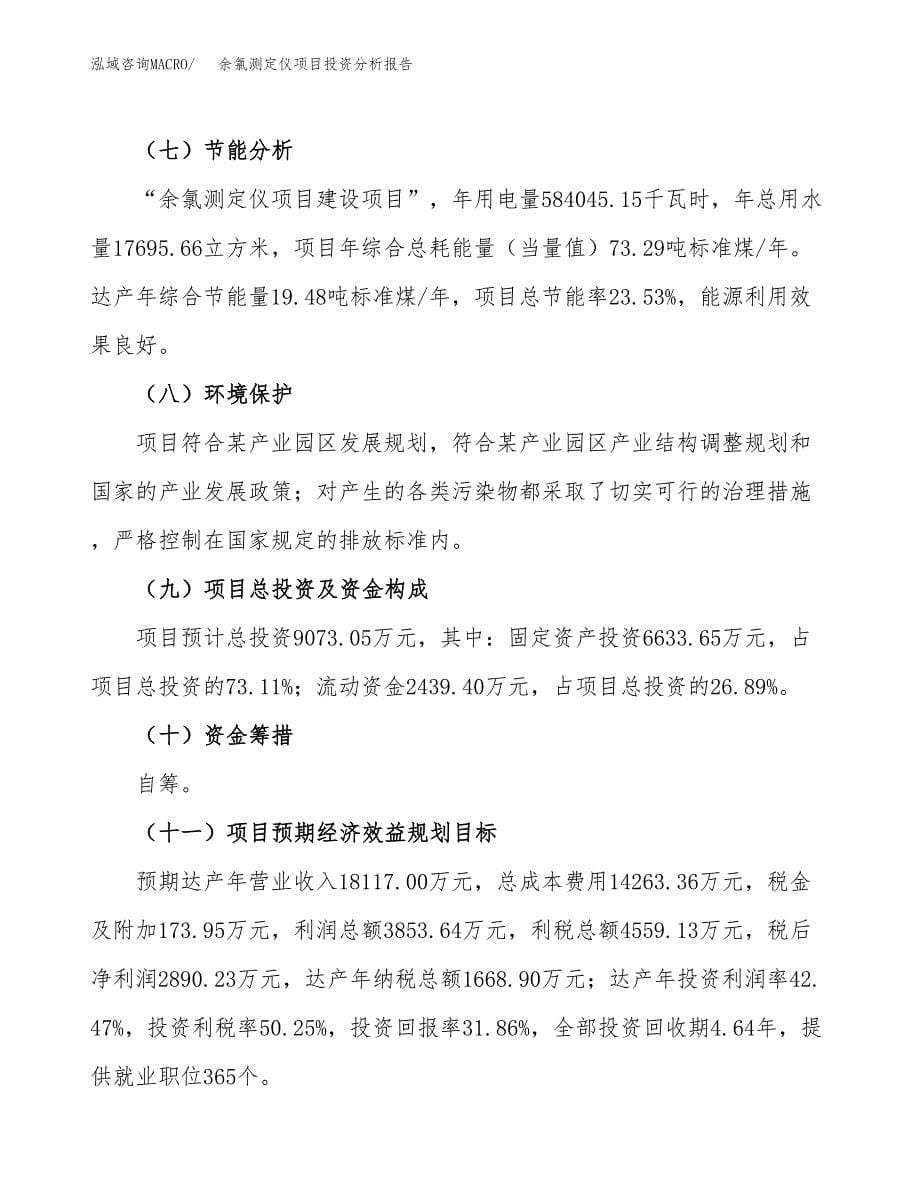 泓域咨询MACRO/　余氯测定仪项目投资分析报告

（七）节能分析

“余氯测定仪项目建设项目”，年用电量584045.15千瓦时，年总用水量17695.66立方米，项目年综合总耗能量（当量值）73.29吨标准煤/年。达产年综合节能量19.48吨标准煤/年，项目总节能率23.53%，能源利用效果良好。

（八）环境保护

项目符合某产业园区发展规划，符合某产业园区产业结构调整规划和国家的产业发展政策；对产生的各类污染物都采取了切实可行的治理措施，严格控制在国家规定的排放标准内。

（九）项目总投资及资金构成

项目预计总投资9073.05万元，其中：固定资产投资6633.65万元，占项目总投资的73.11%；流动资金2439.40万元，占项目总投资的26.89%。

（十）资金筹措

自筹。

（十一）项目预期经济效益规划目标

预期达产年营业收入18117.00万元，总成本费用14263.36万元，税金及附加173.95万元，利润总额3853.64万元，利税总额4559.13万元，税后净利润2890.23万元，达产年纳税总额1668.90万元；达产年投资利润率42.47%，投资利税率50.25%，投资回报率31.86%，全部投资回收期4.64年，提供就业职位365个。